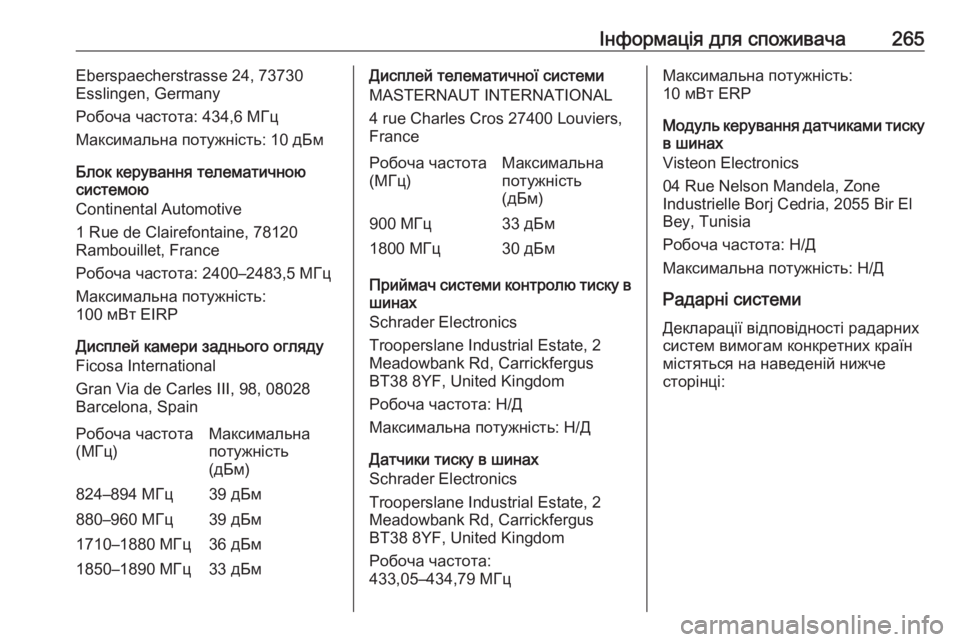 Інформація для споживача 265

Eberspaecherstrasse 24, 73730 Esslingen, Germany

Робоча частота: 434,6 МГц

Максимальна потужність: 10 дБм

Блок керування телематичною системою

Continental Automotive

1 Rue de Clairefontaine, 78120 Rambouillet, France

Робоча частота: 2400–2483,5 МГц

Максимальна потужність: 100 мВт EIRP

Дисплей камери заднього огляду

Ficosa International

Gran Via de Carles III, 98, 08028 Barcelona, Spain

| Робоча частота (МГц) | Максимальна потужність (дБм) |
|---|---|
| 824–894 МГц | 39 дБм |
| 880–960 МГц | 39 дБм |
| 1710–1880 МГц | 36 дБм |
| 1850–1890 МГц | 33 дБм |

Дисплей телематичної системи

MASTERNAUT INTERNATIONAL

4 rue Charles Cros 27400 Louviers, France

| Робоча частота (МГц) | Максимальна потужність (дБм) |
|---|---|
| 900 МГц | 33 дБм |
| 1800 МГц | 30 дБм |

Приймач системи контролю тиску в шинах

Schrader Electronics

Trooperslane Industrial Estate, 2 Meadowbank Rd, Carrickfergus BT38 8YF, United Kingdom

Робоча частота: Н/Д

Максимальна потужність: Н/Д

Датчики тиску в шинах

Schrader Electronics

Trooperslane Industrial Estate, 2 Meadowbank Rd, Carrickfergus BT38 8YF, United Kingdom

Робоча частота: 433,05–434,79 МГц

Максимальна потужність: 10 мВт ERP

Модуль керування датчиками тиску в шинах

Visteon Electronics

04 Rue Nelson Mandela, Zone Industrielle Borj Cedria, 2055 Bir El Bey, Tunisia

Робоча частота: Н/Д

Максимальна потужність: Н/Д

Радарні системи

Декларації відповідності радарних систем вимогам конкретних країн містяться на наведеній нижче сторінці:

carmanualsonline.info